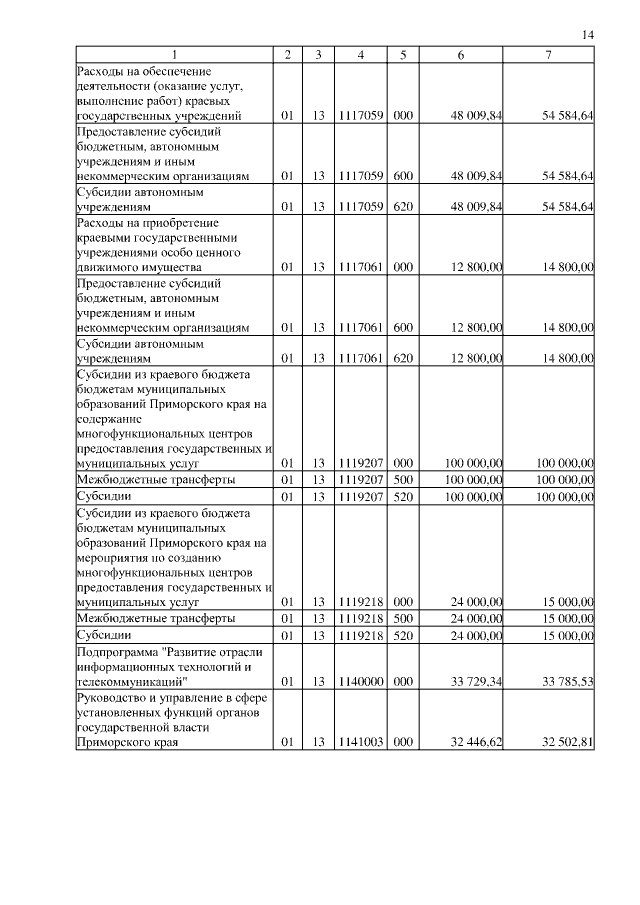 14

| 1 | 2 | 3 | 4 | 5 | 6 | 7 |
|---|---|---|---|---|---|---|
| Расходы на обеспечение деятельности (оказание услуг, выполнение работ) краевых государственных учреждений | 01 | 13 | 1117059 | 000 | 48 009,84 | 54 584,64 |
| Предоставление субсидий бюджетным, автономным учреждениям и иным некоммерческим организациям | 01 | 13 | 1117059 | 600 | 48 009,84 | 54 584,64 |
| Субсидии автономным учреждениям | 01 | 13 | 1117059 | 620 | 48 009,84 | 54 584,64 |
| Расходы на приобретение краевыми государственными учреждениями особо ценного движимого имущества | 01 | 13 | 1117061 | 000 | 12 800,00 | 14 800,00 |
| Предоставление субсидий бюджетным, автономным учреждениям и иным некоммерческим организациям | 01 | 13 | 1117061 | 600 | 12 800,00 | 14 800,00 |
| Субсидии автономным учреждениям | 01 | 13 | 1117061 | 620 | 12 800,00 | 14 800,00 |
| Субсидии из краевого бюджета бюджетам муниципальных образований Приморского края на содержание многофункциональных центров предоставления государственных и муниципальных услуг | 01 | 13 | 1119207 | 000 | 100 000,00 | 100 000,00 |
| Межбюджетные трансферты | 01 | 13 | 1119207 | 500 | 100 000,00 | 100 000,00 |
| Субсидии | 01 | 13 | 1119207 | 520 | 100 000,00 | 100 000,00 |
| Субсидии из краевого бюджета бюджетам муниципальных образований Приморского края на мероприятия по созданию многофункциональных центров предоставления государственных и муниципальных услуг | 01 | 13 | 1119218 | 000 | 24 000,00 | 15 000,00 |
| Межбюджетные трансферты | 01 | 13 | 1119218 | 500 | 24 000,00 | 15 000,00 |
| Субсидии | 01 | 13 | 1119218 | 520 | 24 000,00 | 15 000,00 |
| Подпрограмма "Развитие отрасли информационных технологий и телекоммуникаций" | 01 | 13 | 1140000 | 000 | 33 729,34 | 33 785,53 |
| Руководство и управление в сфере установленных функций органов государственной власти Приморского края | 01 | 13 | 1141003 | 000 | 32 446,62 | 32 502,81 |